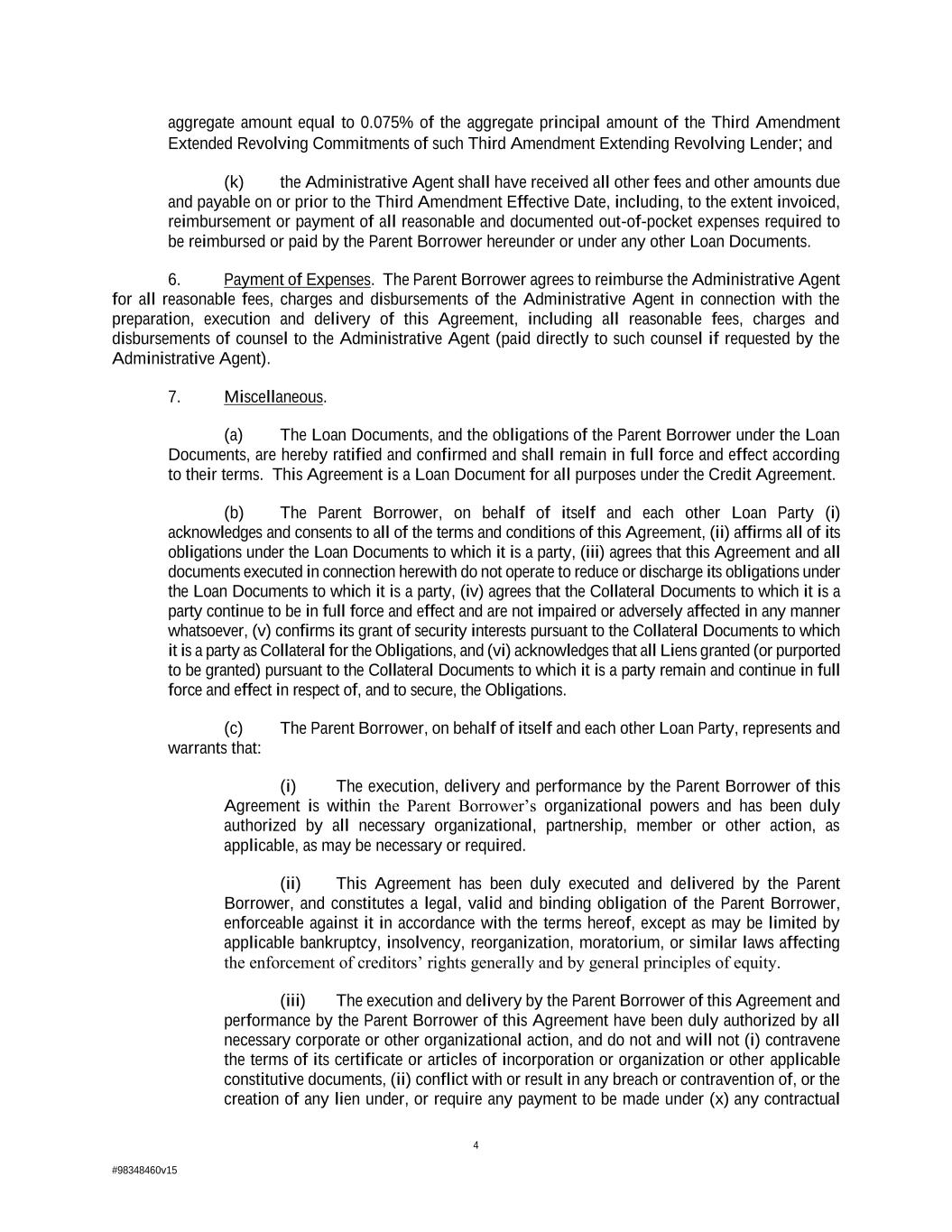 aggregate amount equal to 0.075% of the aggregate principal amount of the Third Amendment Extended Revolving Commitments of such Third Amendment Extending Revolving Lender; and

(k) the Administrative Agent shall have received all other fees and other amounts due and payable on or prior to the Third Amendment Effective Date, including, to the extent invoiced, reimbursement or payment of all reasonable and documented out-of-pocket expenses required to be reimbursed or paid by the Parent Borrower hereunder or under any other Loan Documents.

6. Payment of Expenses. The Parent Borrower agrees to reimburse the Administrative Agent for all reasonable fees, charges and disbursements of the Administrative Agent in connection with the preparation, execution and delivery of this Agreement, including all reasonable fees, charges and disbursements of counsel to the Administrative Agent (paid directly to such counsel if requested by the Administrative Agent).

7. Miscellaneous.

(a) The Loan Documents, and the obligations of the Parent Borrower under the Loan Documents, are hereby ratified and confirmed and shall remain in full force and effect according to their terms. This Agreement is a Loan Document for all purposes under the Credit Agreement.

(b) The Parent Borrower, on behalf of itself and each other Loan Party (i) acknowledges and consents to all of the terms and conditions of this Agreement, (ii) affirms all of its obligations under the Loan Documents to which it is a party, (iii) agrees that this Agreement and all documents executed in connection herewith do not operate to reduce or discharge its obligations under the Loan Documents to which it is a party, (iv) agrees that the Collateral Documents to which it is a party continue to be in full force and effect and are not impaired or adversely affected in any manner whatsoever, (v) confirms its grant of security interests pursuant to the Collateral Documents to which it is a party as Collateral for the Obligations, and (vi) acknowledges that all Liens granted (or purported to be granted) pursuant to the Collateral Documents to which it is a party remain and continue in full force and effect in respect of, and to secure, the Obligations.

(c) The Parent Borrower, on behalf of itself and each other Loan Party, represents and warrants that:

(i) The execution, delivery and performance by the Parent Borrower of this Agreement is within the Parent Borrower's organizational powers and has been duly authorized by all necessary organizational, partnership, member or other action, as applicable, as may be necessary or required.

(ii) This Agreement has been duly executed and delivered by the Parent Borrower, and constitutes a legal, valid and binding obligation of the Parent Borrower, enforceable against it in accordance with the terms hereof, except as may be limited by applicable bankruptcy, insolvency, reorganization, moratorium, or similar laws affecting the enforcement of creditors' rights generally and by general principles of equity.

(iii) The execution and delivery by the Parent Borrower of this Agreement and performance by the Parent Borrower of this Agreement have been duly authorized by all necessary corporate or other organizational action, and do not and will not (i) contravene the terms of its certificate or articles of incorporation or organization or other applicable constitutive documents, (ii) conflict with or result in any breach or contravention of, or the creation of any lien under, or require any payment to be made under (x) any contractual

4

#98348460v15